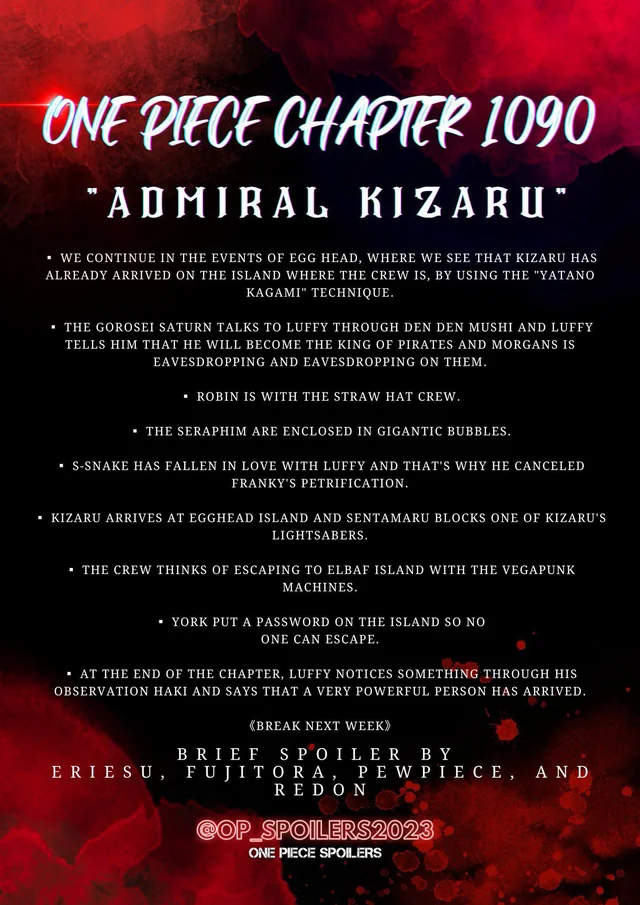 ONE PIECE CHAPTER 1090

"ADMIRAL KIZARU"

▪ WE CONTINUE IN THE EVENTS OF EGG HEAD, WHERE WE SEE THAT KIZARU HAS ALREADY ARRIVED ON THE ISLAND WHERE THE CREW IS, BY USING THE "YATANO KAGAMI" TECHNIQUE.

▪ THE GOROSEI SATURN TALKS TO LUFFY THROUGH DEN DEN MUSHI AND LUFFY TELLS HIM THAT HE WILL BECOME THE KING OF PIRATES AND MORGANS IS EAVESDROPPING AND EAVESDROPPING ON THEM.

▪ ROBIN IS WITH THE STRAW HAT CREW.

▪ THE SERAPHIM ARE ENCLOSED IN GIGANTIC BUBBLES.

▪ S-SNAKE HAS FALLEN IN LOVE WITH LUFFY AND THAT'S WHY HE CANCELED FRANKY'S PETRIFICATION.

▪ KIZARU ARRIVES AT EGGHEAD ISLAND AND SENTAMARU BLOCKS ONE OF KIZARU'S LIGHTSABERS.

▪ THE CREW THINKS OF ESCAPING TO ELBAF ISLAND WITH THE VEGAPUNK MACHINES.

▪ YORK PUT A PASSWORD ON THE ISLAND SO NO ONE CAN ESCAPE.

▪ AT THE END OF THE CHAPTER, LUFFY NOTICES SOMETHING THROUGH HIS OBSERVATION HAKI AND SAYS THAT A VERY POWERFUL PERSON HAS ARRIVED.

《BREAK NEXT WEEK》

BRIEF SPOILER BY ERIESU, FUJITORA, PEWPIECE, AND REDON

@OP_SPOILERS2023
ONE PIECE SPOILERS